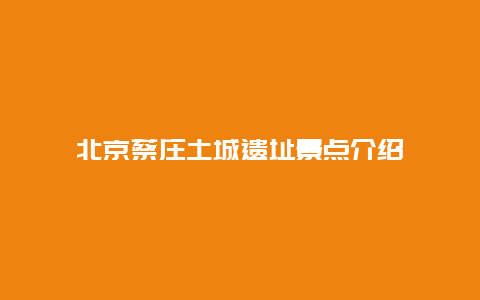 北京蔡庄土城遗址景点介绍